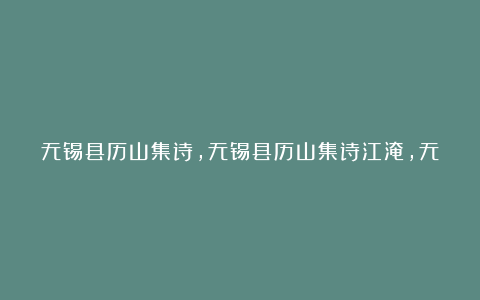 无锡县历山集诗，无锡县历山集诗江淹，无